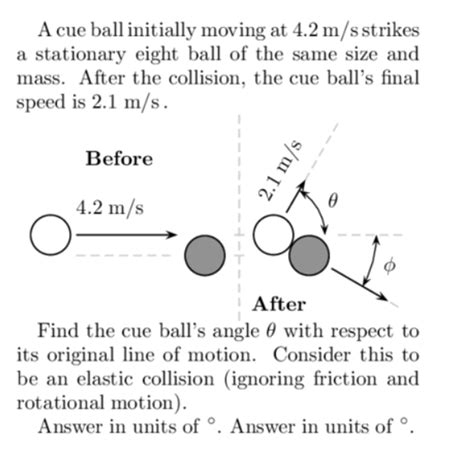 A cue ball initially moving at 4.2 m/s strikes a stationary eight ball of the same size and mass. After the collision, the cue ball's final speed is 2.1 m/s.

Before

4.2 m/s

2.1 m/s

$\theta$

$\phi$

After

Find the cue ball's angle $\theta$ with respect to its original line of motion. Consider this to be an elastic collision (ignoring friction and rotational motion).

Answer in units of $^\circ$. Answer in units of $^\circ$.